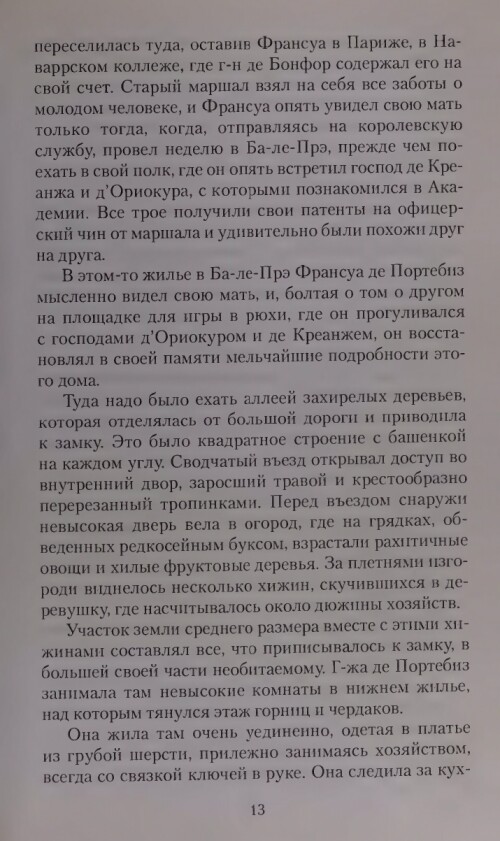 переселилась туда, оставив Франсуа в Париже, в Наваррском коллеже, где г-н де Бонфор содержал его на свой счет. Старый маршал взял на себя все заботы о молодом человеке, и Франсуа опять увидел свою мать только тогда, когда, отправляясь на королевскую службу, провел неделю в Ба-ле-Прэ, прежде чем поехать в свой полк, где он опять встретил господ де Креанжа и д'Ориокура, с которыми познакомился в Академии. Все трое получили свои патенты на офицерский чин от маршала и удивительно были похожи друг на друга.

В этом-то жилье в Ба-ле-Прэ Франсуа де Портебиз мысленно видел свою мать, и, болтая о том о другом на площадке для игры в рюхи, где он прогуливался с господами д'Ориокуром и де Креанжем, он восстановлял в своей памяти мельчайшие подробности этого дома.

Туда надо было ехать аллеей захирелых деревьев, которая отделялась от большой дороги и приводила к замку. Это было квадратное строение с башенкой на каждом углу. Сводчатый въезд открывал доступ во внутренний двор, заросший травой и крестообразно перерезанный тропинками. Перед въездом снаружи невысокая дверь вела в огород, где на грядках, обведенных редкосейным буксом, взрастали рахитичные овощи и хилые фруктовые деревья. За плетнями изгороди виднелось несколько хижин, скучившихся в деревушку, где насчитывалось около дюжины хозяйств.

Участок земли среднего размера вместе с этими хижинами составлял все, что приписывалось к замку, в большей своей части необитаемому. Г-жа де Портебиз занимала там невысокие комнаты в нижнем жилье, над которым тянулся этаж горниц и чердаков.

Она жила там очень уединенно, одетая в платье из грубой шерсти, прилежно занимаясь хозяйством, всегда со связкой ключей в руке. Она следила за кух-

13